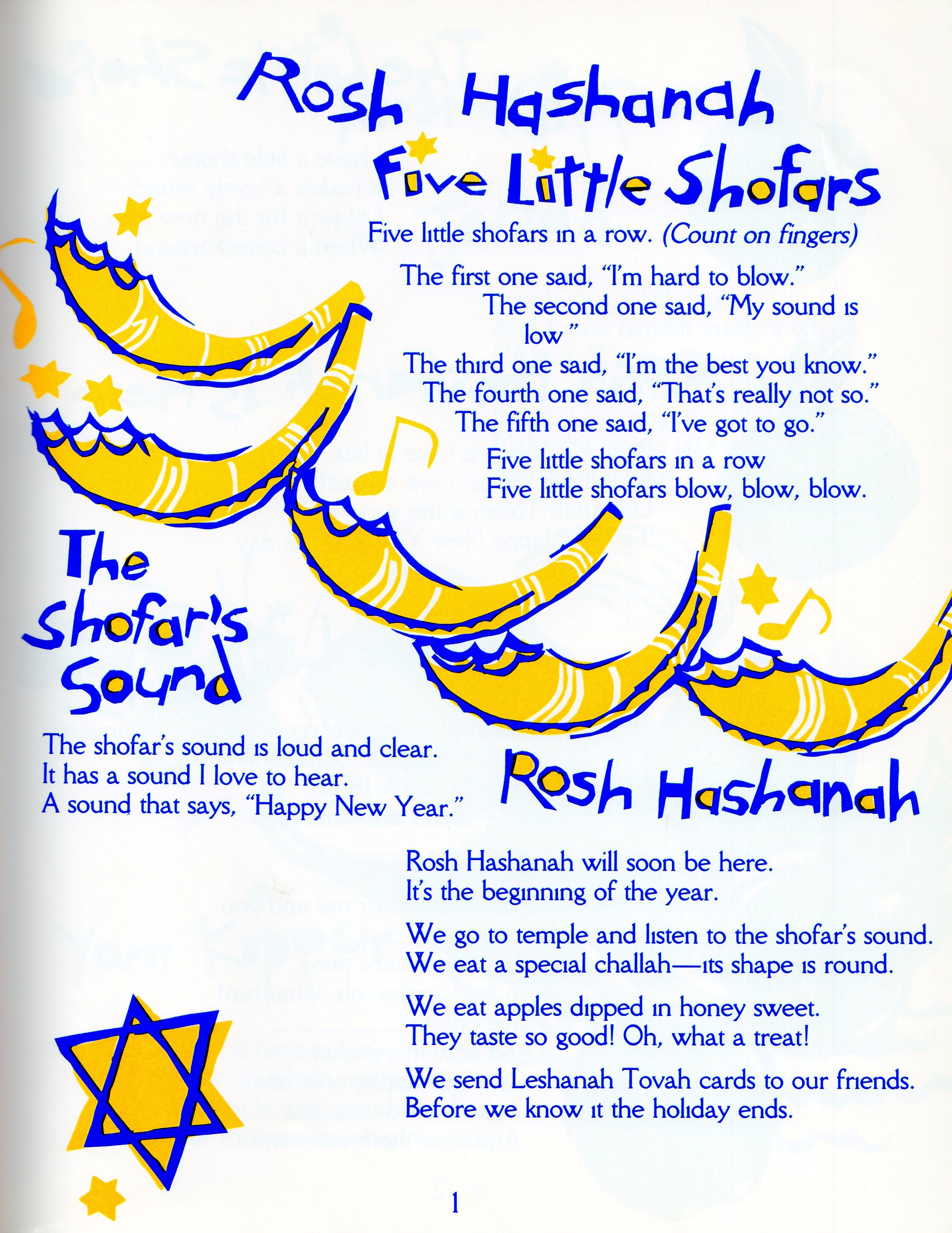 Rosh Hashanah

Five Little Shofars

Five little shofars in a row. (Count on fingers)

The first one said, "I'm hard to blow."
The second one said, "My sound is low"
The third one said, "I'm the best you know."
The fourth one said, "That's really not so."
The fifth one said, "I've got to go."
Five little shofars in a row
Five little shofars blow, blow, blow.

The Shofar's Sound

The shofar's sound is loud and clear.
It has a sound I love to hear.
A sound that says, "Happy New Year."

Rosh Hashanah

Rosh Hashanah will soon be here.
It's the beginning of the year.

We go to temple and listen to the shofar's sound.
We eat a special challah—its shape is round.

We eat apples dipped in honey sweet.
They taste so good! Oh, what a treat!

We send Leshanah Tovah cards to our friends.
Before we know it the holiday ends.

1